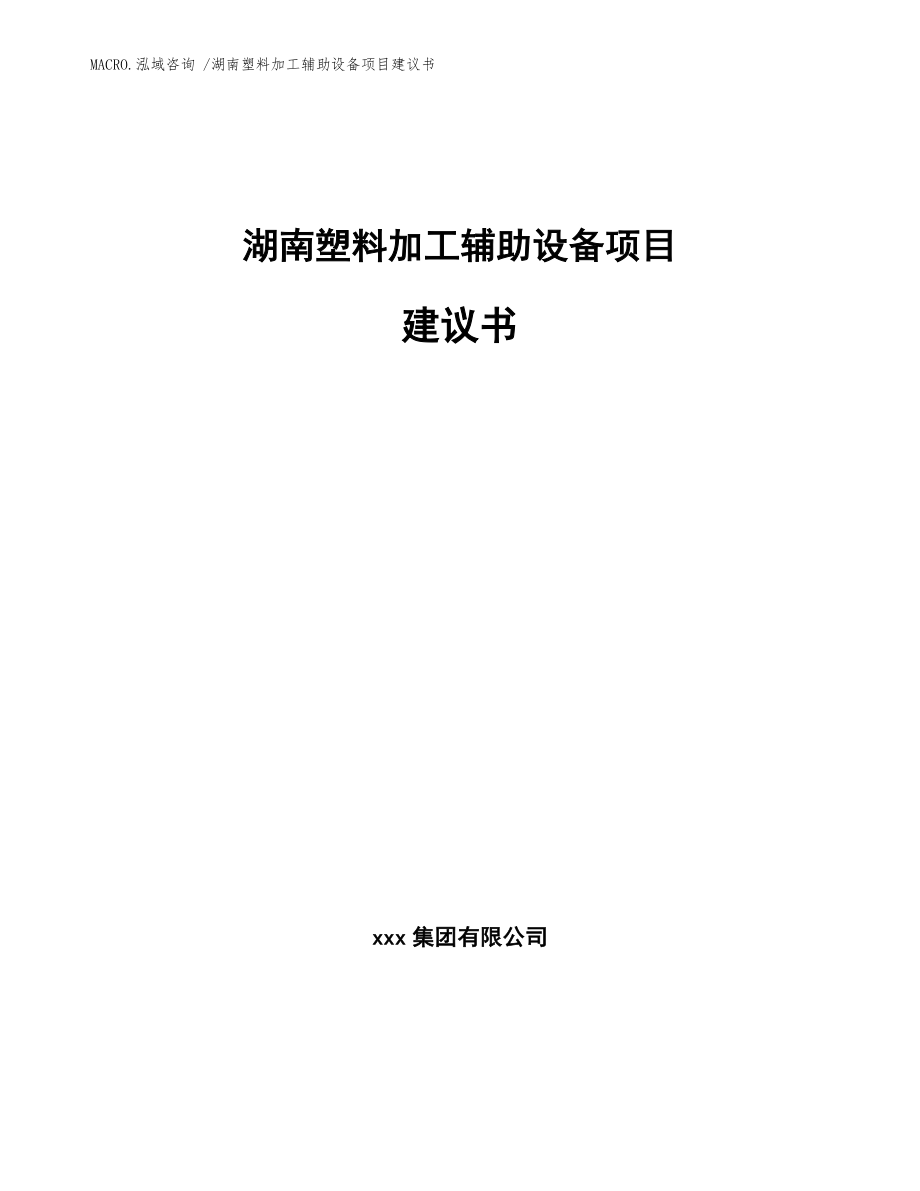 MACRO.泓域咨询 /湖南塑料加工辅助设备项目建议书

湖南塑料加工辅助设备项目

建议书

xxx 集团有限公司